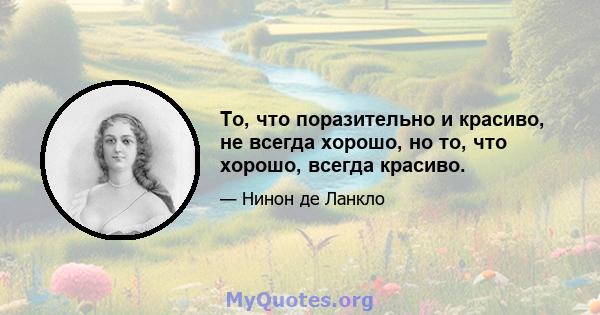 То, что поразительно и красиво, не всегда хорошо, но то, что хорошо, всегда красиво.

— Нинон де Ланкло

MyQuotes.org